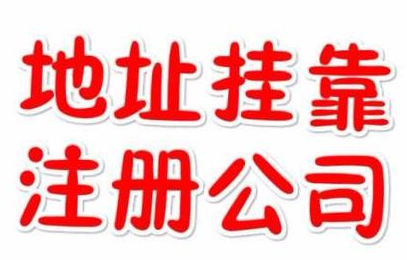 地址挂靠
注册公司